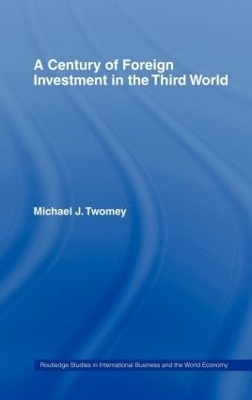 A Century of Foreign Investment in the Third World

Michael J. Twomey

Routledge Studies in International Business and the World Economy